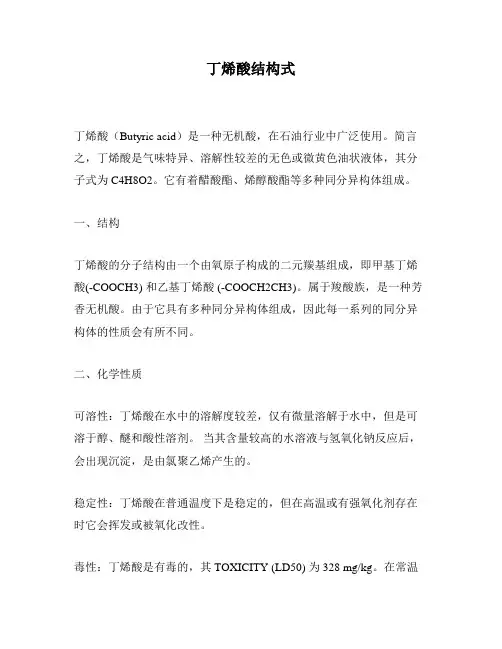 丁烯酸结构式

丁烯酸（Butyric acid）是一种无机酸，在石油行业中广泛使用。简言之，丁烯酸是气味特异、溶解性较差的无色或微黄色油状液体，其分子式为 C4H8O2。它有着醋酸酯、烯醇酸酯等多种同分异构体组成。

一、结构

丁烯酸的分子结构由一个由氧原子构成的二元羰基组成，即甲基丁烯酸(-COOCH3) 和乙基丁烯酸 (-COOCH2CH3)。属于羧酸族，是一种芳香无机酸。由于它具有多种同分异构体组成，因此每一系列的同分异构体的性质会有所不同。

二、化学性质

可溶性：丁烯酸在水中的溶解度较差，仅有微量溶解于水中，但是可溶于醇、醚和酸性溶剂。当其含量较高的水溶液与氢氧化钠反应后，会出现沉淀，是由氯聚乙烯产生的。

稳定性：丁烯酸在普通温度下是稳定的，但在高温或有强氧化剂存在时它会挥发或被氧化改性。

毒性：丁烯酸是有毒的，其 TOXICITY (LD50) 为 328 mg/kg。在常温